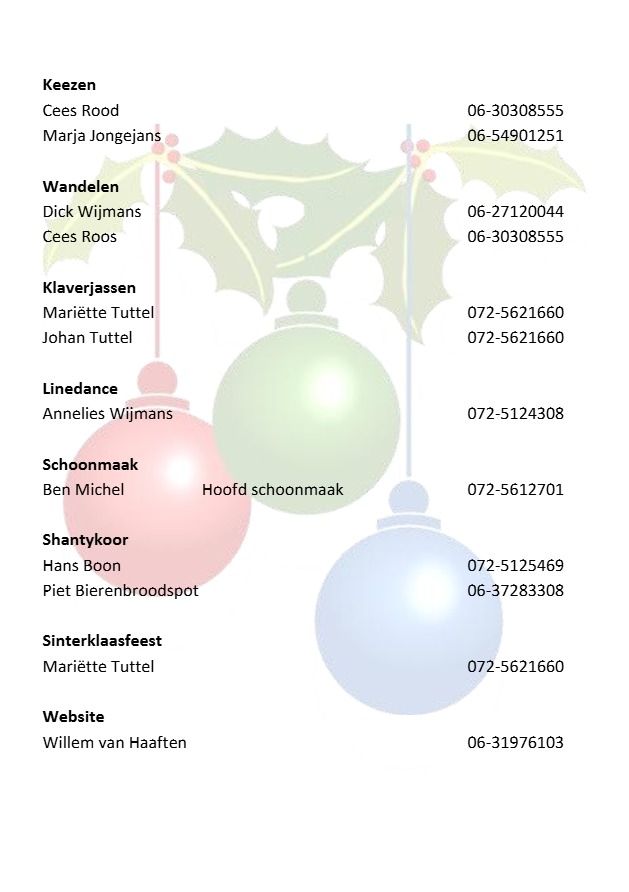 Keezen
Cees Rood 06-30308555
Marja Jongejans 06-54901251

Wandelen
Dick Wijmans 06-27120044
Cees Roos 06-30308555

Klaverjassen
Mariëtte Tuttel 072-5621660
Johan Tuttel 072-5621660

Linedance
Annelies Wijmans 072-5124308

Schoonmaak
Ben Michel Hoofd schoonmaak 072-5612701

Shantykoor
Hans Boon 072-5125469
Piet Bierenbroodspot 06-37283308

Sinterklaasfeest
Mariëtte Tuttel 072-5621660

Website
Willem van Haaften 06-31976103